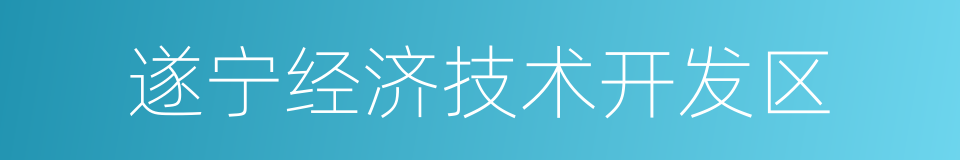 遂宁经济技术开发区